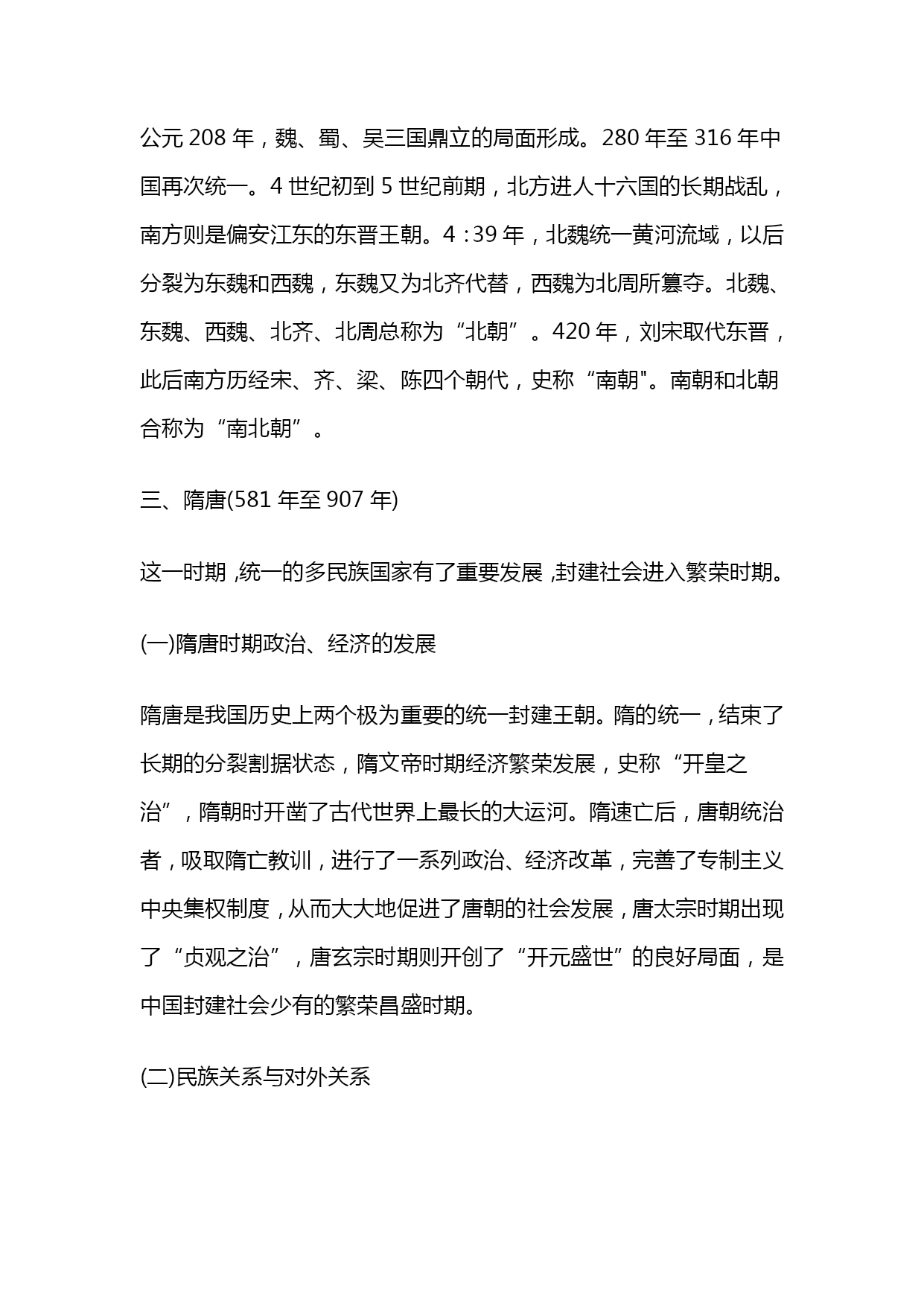 公元 208 年，魏、蜀、吴三国鼎立的局面形成。280 年至 316 年中国再次统一。4 世纪初到 5 世纪前期，北方进人十六国的长期战乱，南方则是偏安江东的东晋王朝。4：39 年，北魏统一黄河流域，以后分裂为东魏和西魏，东魏又为北齐代替，西魏为北周所篡夺。北魏、东魏、西魏、北齐、北周总称为“北朝”。420 年，刘宋取代东晋，此后南方历经宋、齐、梁、陈四个朝代，史称“南朝"。南朝和北朝合称为“南北朝”。

三、隋唐(581 年至 907 年)

这一时期 ,统一的多民族国家有了重要发展 ,封建社会进入繁荣时期。

(一)隋唐时期政治、经济的发展

隋唐是我国历史上两个极为重要的统一封建王朝。隋的统一，结束了长期的分裂割据状态，隋文帝时期经济繁荣发展，史称“开皇之治”，隋朝时开凿了古代世界上最长的大运河。隋速亡后，唐朝统治者，吸取隋亡教训，进行了一系列政治、经济改革，完善了专制主义中央集权制度，从而大大地促进了唐朝的社会发展，唐太宗时期出现了“贞观之治”，唐玄宗时期则开创了“开元盛世”的良好局面，是中国封建社会少有的繁荣昌盛时期。

(二)民族关系与对外关系